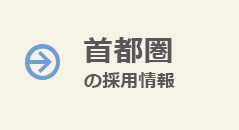 首都圏
の採用情報